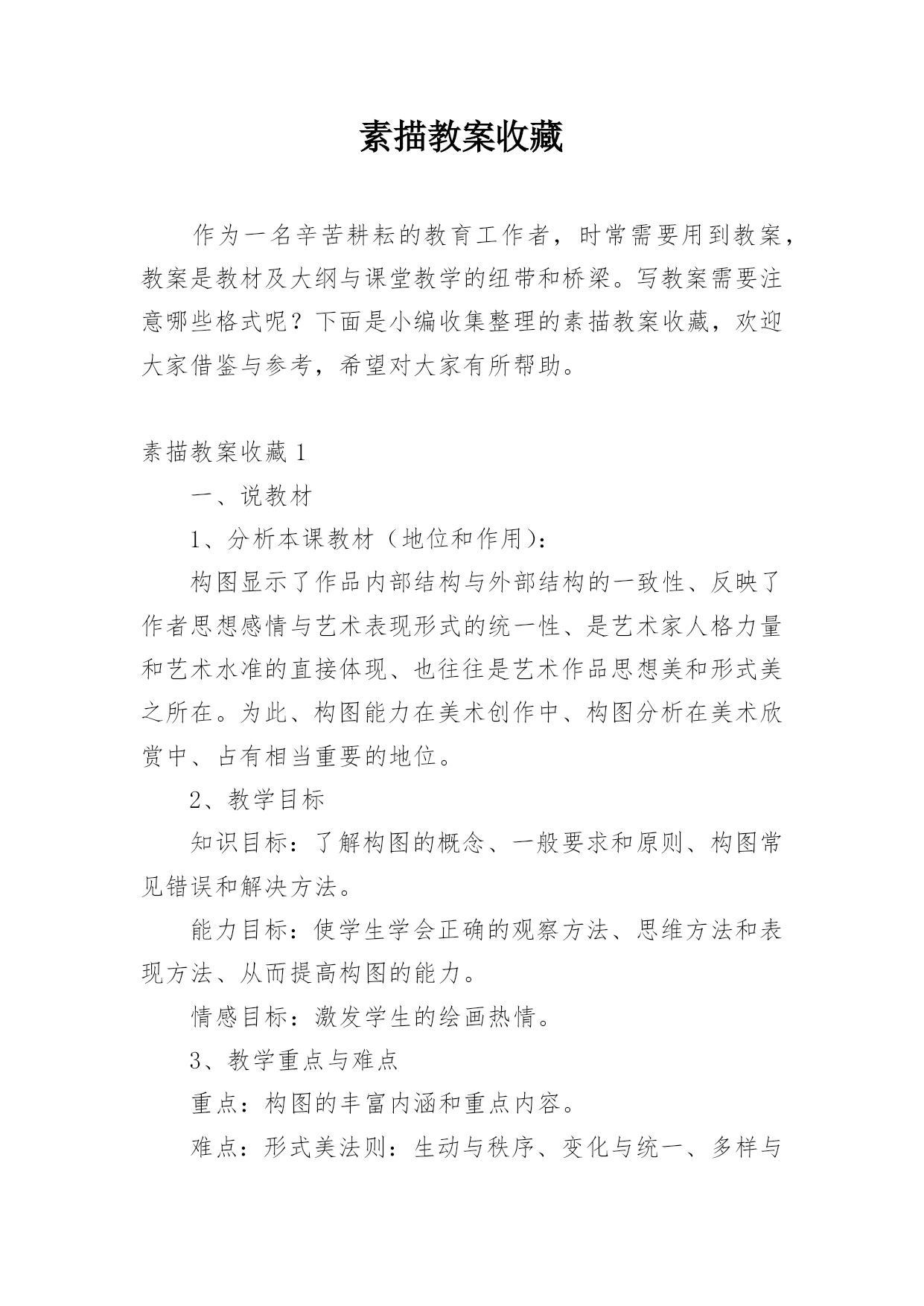 素描教案收藏

作为一名辛苦耕耘的教育工作者，时常需要用到教案，教案是教材及大纲与课堂教学的纽带和桥梁。写教案需要注意哪些格式呢？下面是小编收集整理的素描教案收藏，欢迎大家借鉴与参考，希望对大家有所帮助。

素描教案收藏1

一、说教材

1、分析本课教材（地位和作用）：

构图显示了作品内部结构与外部结构的一致性、反映了作者思想感情与艺术表现形式的统一性、是艺术家人格力量和艺术水准的直接体现、也往往是艺术作品思想美和形式美之所在。为此、构图能力在美术创作中、构图分析在美术欣赏中、占有相当重要的地位。

2、教学目标

知识目标：了解构图的概念、一般要求和原则、构图常见错误和解决方法。

能力目标：使学生学会正确的观察方法、思维方法和表现方法、从而提高构图的能力。

情感目标：激发学生的绘画热情。

3、教学重点与难点

重点：构图的丰富内涵和重点内容。

难点：形式美法则：生动与秩序、变化与统一、多样与